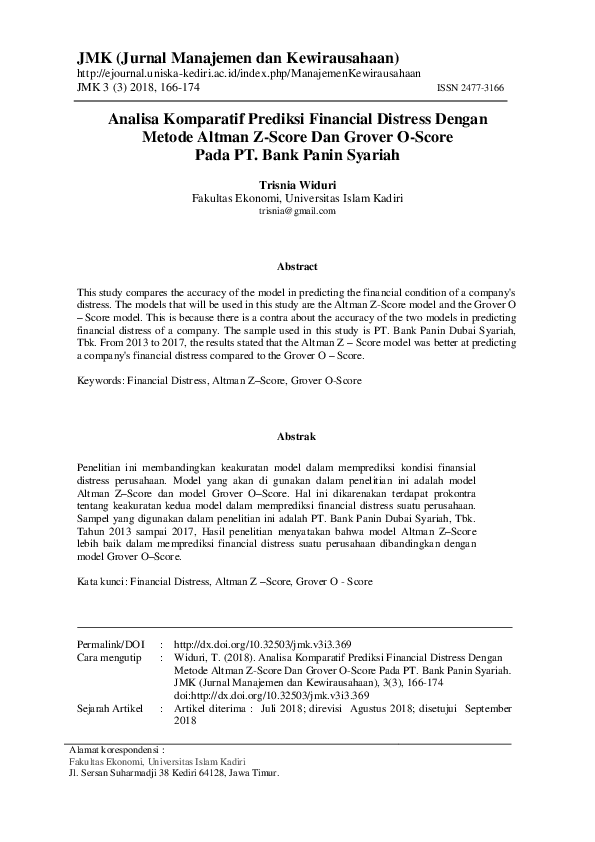 JMK (Jurnal Manajemen dan Kewirausahaan)
http://ejournal.uniska-kediri.ac.id/index.php/ManajemenKewirausahaan
JMK 3 (3) 2018, 166-174 ISSN 2477-3166

Analisa Komparatif Prediksi Financial Distress Dengan Metode Altman Z-Score Dan Grover O-Score Pada PT. Bank Panin Syariah

Trisnia Widuri
Fakultas Ekonomi, Universitas Islam Kadiri
trisnia@gmail.com

Abstract

This study compares the accuracy of the model in predicting the financial condition of a company's distress. The models that will be used in this study are the Altman Z-Score model and the Grover O – Score model. This is because there is a contra about the accuracy of the two models in predicting financial distress of a company. The sample used in this study is PT. Bank Panin Dubai Syariah, Tbk. From 2013 to 2017, the results stated that the Altman Z – Score model was better at predicting a company's financial distress compared to the Grover O – Score.

Keywords: Financial Distress, Altman Z–Score, Grover O-Score

Abstrak

Penelitian ini membandingkan keakuratan model dalam memprediksi kondisi finansial distress perusahaan. Model yang akan di gunakan dalam penelitian ini adalah model Altman Z–Score dan model Grover O–Score. Hal ini dikarenakan terdapat prokontra tentang keakuratan kedua model dalam memprediksi financial distress suatu perusahaan. Sampel yang digunakan dalam penelitian ini adalah PT. Bank Panin Dubai Syariah, Tbk. Tahun 2013 sampai 2017, Hasil penelitian menyatakan bahwa model Altman Z–Score lebih baik dalam memprediksi financial distress suatu perusahaan dibandingkan dengan model Grover O–Score.

Kata kunci: Financial Distress, Altman Z –Score, Grover O - Score

Permalink/DOI : http://dx.doi.org/10.32503/jmk.v3i3.369
Cara mengutip : Widuri, T. (2018). Analisa Komparatif Prediksi Financial Distress Dengan Metode Altman Z-Score Dan Grover O-Score Pada PT. Bank Panin Syariah. JMK (Jurnal Manajemen dan Kewirausahaan), 3(3), 166-174 doi:http://dx.doi.org/10.32503/jmk.v3i3.369
Sejarah Artikel : Artikel diterima : Juli 2018; direvisi Agustus 2018; disetujui September 2018

Alamat korespondensi :
Fakultas Ekonomi, Universitas Islam Kadiri
Jl. Sersan Suharmadji 38 Kediri 64128, Jawa Timar.